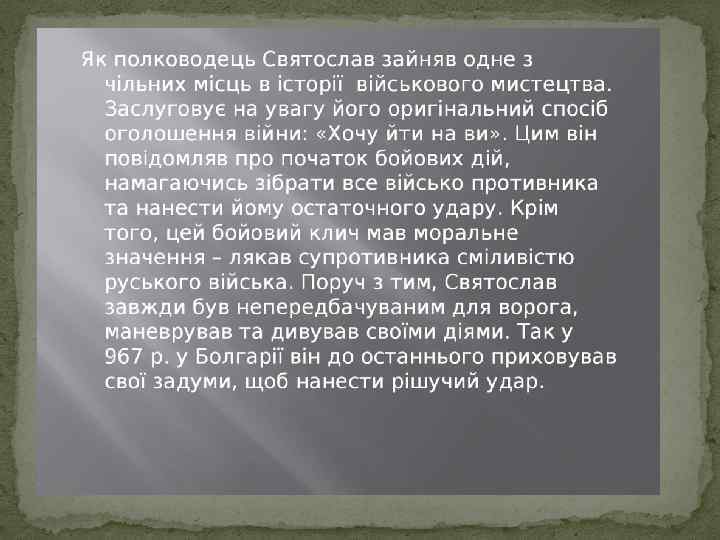 Як полководець Святослав зайняв одне з чільних місць в історії військового мистецтва. Заслуговує на увагу його оригінальний спосіб оголошення війни: «Хочу йти на ви». Цим він повідомляв про початок бойових дій, намагаючись зібрати все військо противника та нанести йому остаточного удару. Крім того, цей бойовий клич мав моральне значення – лякав супротивника сміливістю руського війська. Поруч з тим, Святослав завжди був непередбачуваним для ворога, маневрував та дивував своїми діями. Так у 967 р. у Болгарії він до останнього приховував свої задуми, щоб нанести рішучий удар.